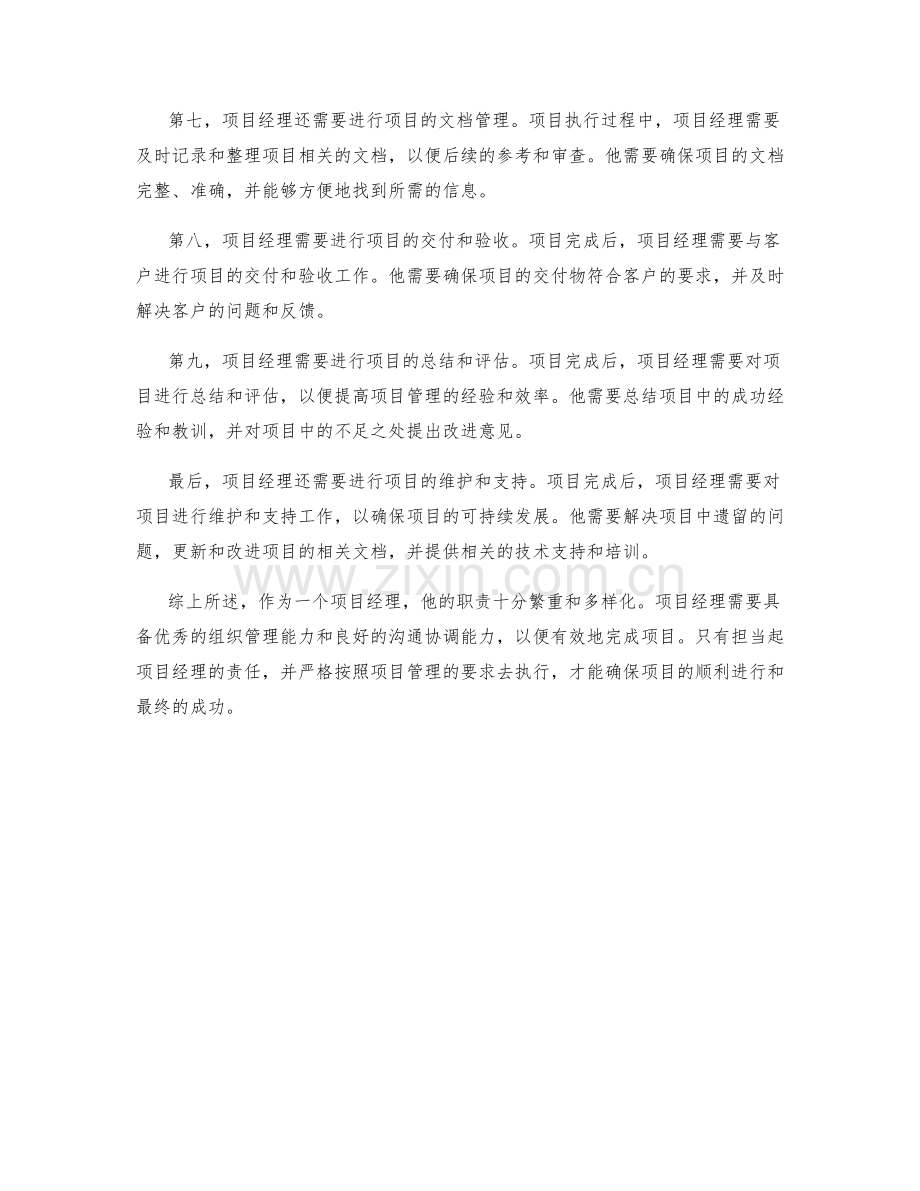 第七，项目经理还需要进行项目的文档管理。项目执行过程中，项目经理需要及时记录和整理项目相关的文档，以便后续的参考和审查。他需要确保项目的文档完整、准确，并能够方便地找到所需的信息。

第八，项目经理需要进行项目的交付和验收。项目完成后，项目经理需要与客户进行项目的交付和验收工作。他需要确保项目的交付物符合客户的要求，并及时解决客户的问题和反馈。

第九，项目经理需要进行项目的总结和评估。项目完成后，项目经理需要对项目进行总结和评估，以便提高项目管理的经验和效率。他需要总结项目中的成功经验和教训，并对项目中的不足之处提出改进意见。

最后，项目经理还需要进行项目的维护和支持。项目完成后，项目经理需要对项目进行维护和支持工作，以确保项目的可持续发展。他需要解决项目中遗留的问题，更新和改进项目的相关文档，并提供相关的技术支持和培训。

www.zixin.com.cn

综上所述，作为一个项目经理，他的职责十分繁重和多样化。项目经理需要具备优秀的组织管理能力和良好的沟通协调能力，以便有效地完成项目。只有担当起项目经理的责任，并严格按照项目管理的要求去执行，才能确保项目的顺利进行和最终的成功。